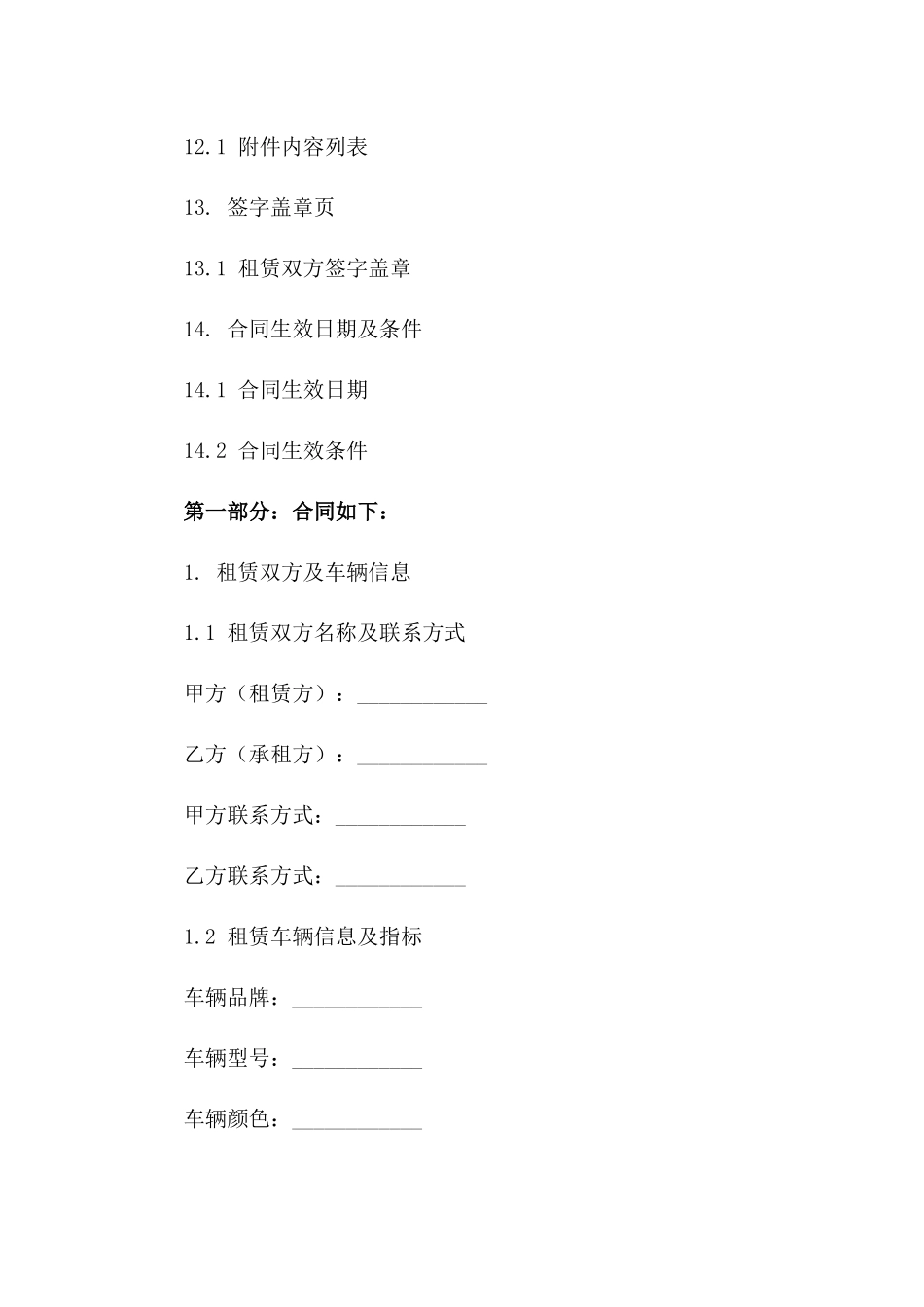 12.1 附件内容列表

13. 签字盖章页

13.1 租赁双方签字盖章

14. 合同生效日期及条件

14.1 合同生效日期

14.2 合同生效条件

第一部分：合同如下：

1. 租赁双方及车辆信息

1.1 租赁双方名称及联系方式

甲方（租赁方）：____________

乙方（承租方）：____________

甲方联系方式：____________

乙方联系方式：____________

1.2 租赁车辆信息及指标

车辆品牌：____________

车辆型号：____________

车辆颜色：____________